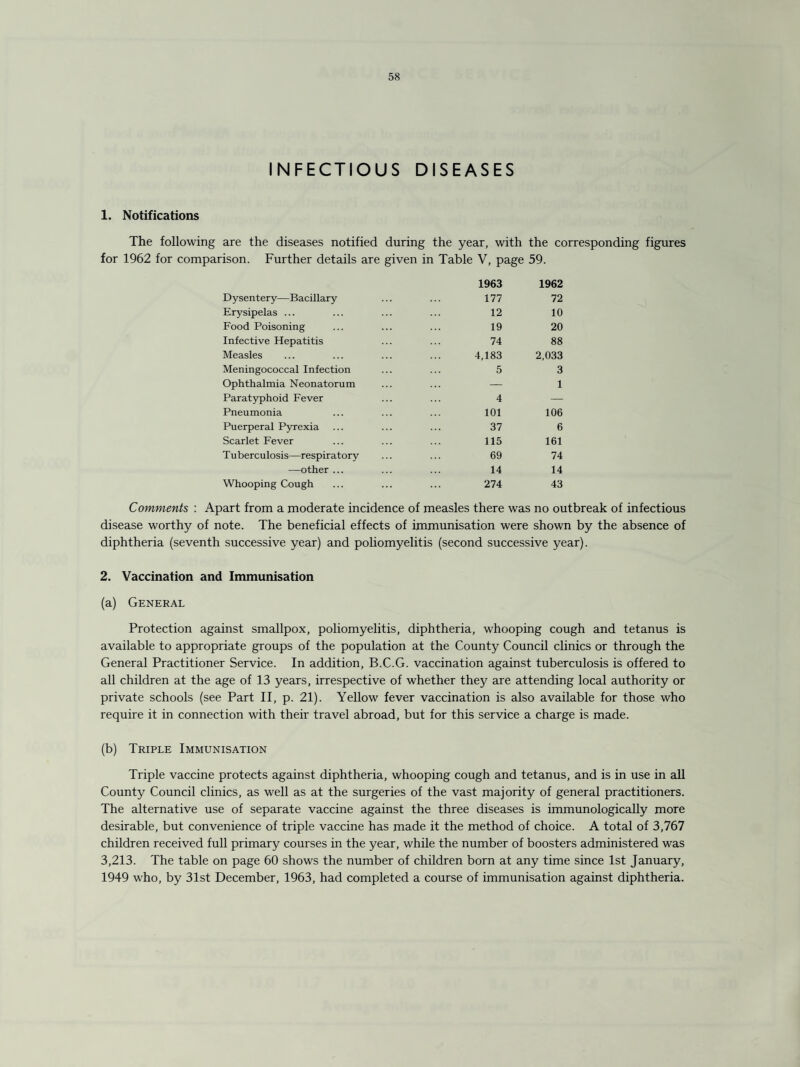 58

INFECTIOUS DISEASES

1. Notifications

The following are the diseases notified during the year, with the corresponding figures for 1962 for comparison. Further details are given in Table V, page 59.

| | 1963 | 1962 |
|---|---|---|
| Dysentery—Bacillary ... ... | 177 | 72 |
| Erysipelas ... ... ... ... | 12 | 10 |
| Food Poisoning ... ... ... | 19 | 20 |
| Infective Hepatitis ... ... | 74 | 88 |
| Measles ... ... ... ... | 4,183 | 2,033 |
| Meningococcal Infection ... ... | 5 | 3 |
| Ophthalmia Neonatorum ... ... | — | 1 |
| Paratyphoid Fever ... ... | 4 | — |
| Pneumonia ... ... ... | 101 | 106 |
| Puerperal Pyrexia ... ... ... | 37 | 6 |
| Scarlet Fever ... ... ... | 115 | 161 |
| Tuberculosis—respiratory ... ... | 69 | 74 |
| —other ... ... ... | 14 | 14 |
| Whooping Cough ... ... ... | 274 | 43 |

Comments : Apart from a moderate incidence of measles there was no outbreak of infectious disease worthy of note. The beneficial effects of immunisation were shown by the absence of diphtheria (seventh successive year) and poliomyelitis (second successive year).

2. Vaccination and Immunisation

(a) General

Protection against smallpox, poliomyelitis, diphtheria, whooping cough and tetanus is available to appropriate groups of the population at the County Council clinics or through the General Practitioner Service. In addition, B.C.G. vaccination against tuberculosis is offered to all children at the age of 13 years, irrespective of whether they are attending local authority or private schools (see Part II, p. 21). Yellow fever vaccination is also available for those who require it in connection with their travel abroad, but for this service a charge is made.

(b) Triple Immunisation

Triple vaccine protects against diphtheria, whooping cough and tetanus, and is in use in all County Council clinics, as well as at the surgeries of the vast majority of general practitioners. The alternative use of separate vaccine against the three diseases is immunologically more desirable, but convenience of triple vaccine has made it the method of choice. A total of 3,767 children received full primary courses in the year, while the number of boosters administered was 3,213. The table on page 60 shows the number of children born at any time since 1st January, 1949 who, by 31st December, 1963, had completed a course of immunisation against diphtheria.